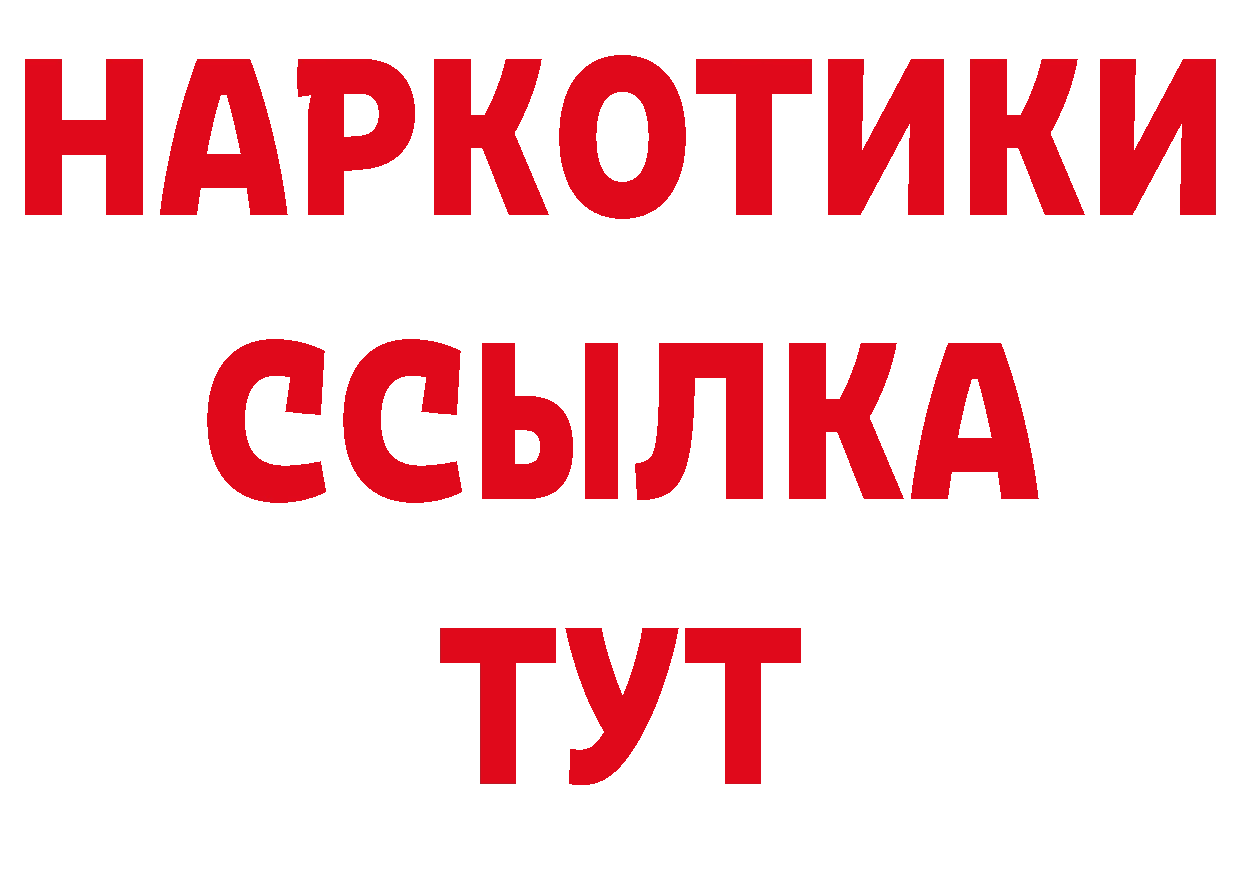 НАРКОТИКИ
ССЫЛКА
ТУТ